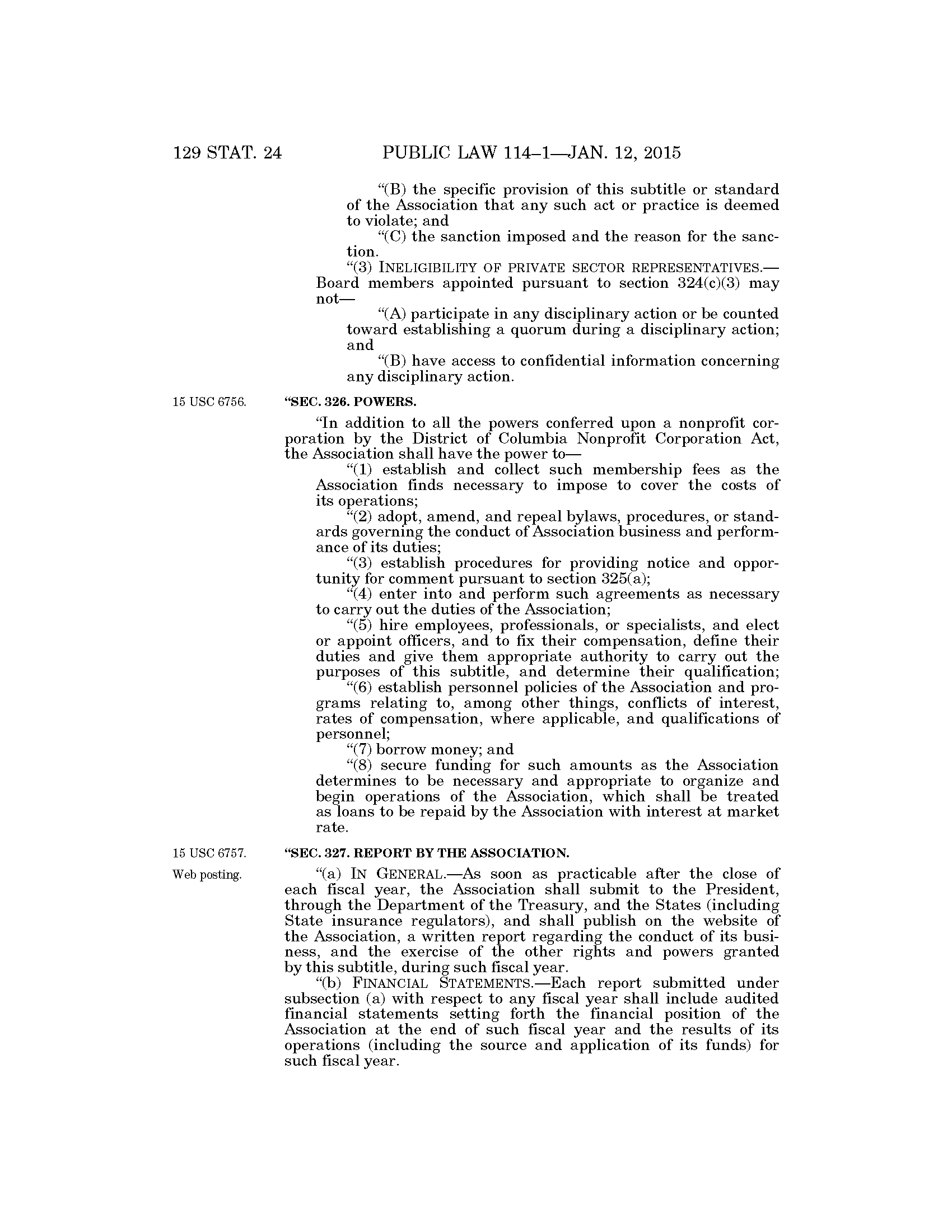 129 STAT. 24 PUBLIC LAW 114–1—JAN. 12, 2015

"(B) the specific provision of this subtitle or standard of the Association that any such act or practice is deemed to violate; and

"(C) the sanction imposed and the reason for the sanction.

"(3) INELIGIBILITY OF PRIVATE SECTOR REPRESENTATIVES.—Board members appointed pursuant to section 324(c)(3) may not—

"(A) participate in any disciplinary action or be counted toward establishing a quorum during a disciplinary action; and

"(B) have access to confidential information concerning any disciplinary action.

15 USC 6756.

"SEC. 326. POWERS.

"In addition to all the powers conferred upon a nonprofit corporation by the District of Columbia Nonprofit Corporation Act, the Association shall have the power to—

"(1) establish and collect such membership fees as the Association finds necessary to impose to cover the costs of its operations;

"(2) adopt, amend, and repeal bylaws, procedures, or standards governing the conduct of Association business and performance of its duties;

"(3) establish procedures for providing notice and opportunity for comment pursuant to section 325(a);

"(4) enter into and perform such agreements as necessary to carry out the duties of the Association;

"(5) hire employees, professionals, or specialists, and elect or appoint officers, and to fix their compensation, define their duties and give them appropriate authority to carry out the purposes of this subtitle, and determine their qualification;

"(6) establish personnel policies of the Association and programs relating to, among other things, conflicts of interest, rates of compensation, where applicable, and qualifications of personnel;

"(7) borrow money; and

"(8) secure funding for such amounts as the Association determines to be necessary and appropriate to organize and begin operations of the Association, which shall be treated as loans to be repaid by the Association with interest at market rate.

15 USC 6757.

"SEC. 327. REPORT BY THE ASSOCIATION.

Web posting.

"(a) IN GENERAL.—As soon as practicable after the close of each fiscal year, the Association shall submit to the President, through the Department of the Treasury, and the States (including State insurance regulators), and shall publish on the website of the Association, a written report regarding the conduct of its business, and the exercise of the other rights and powers granted by this subtitle, during such fiscal year.

"(b) FINANCIAL STATEMENTS.—Each report submitted under subsection (a) with respect to any fiscal year shall include audited financial statements setting forth the financial position of the Association at the end of such fiscal year and the results of its operations (including the source and application of its funds) for such fiscal year.